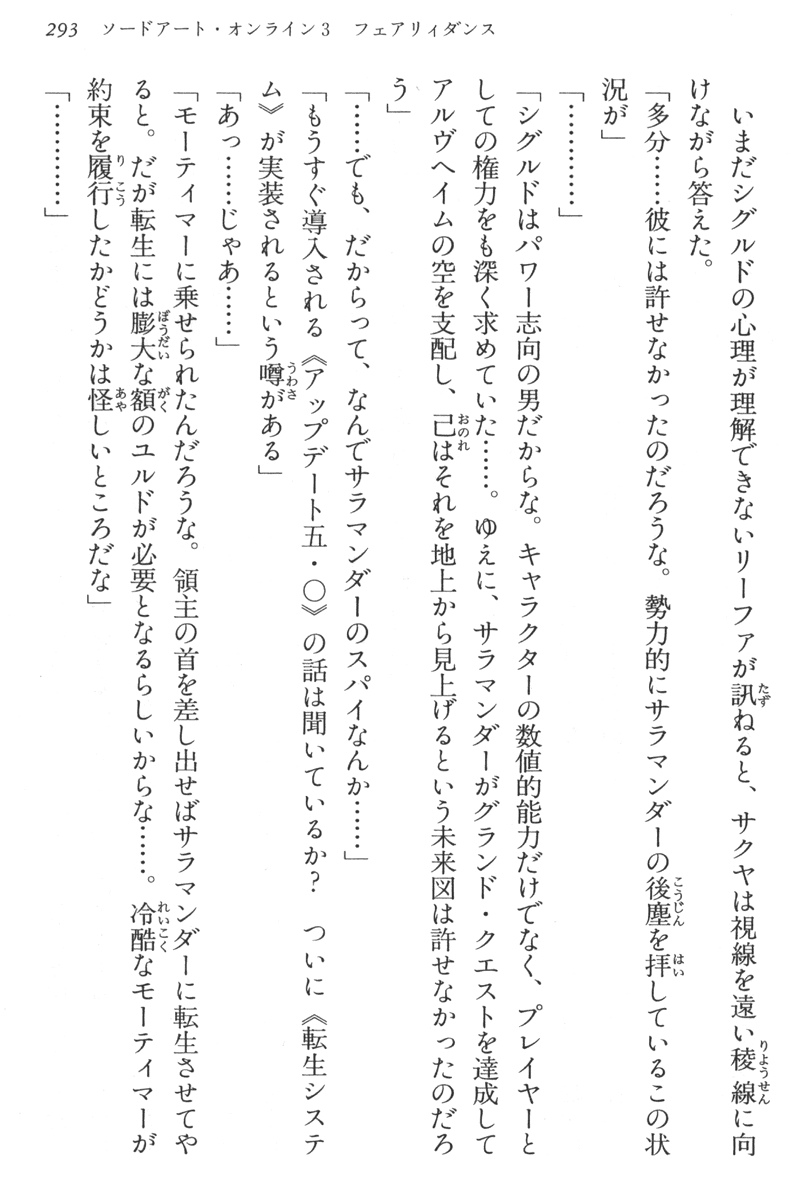 293　ソードアート・オンライン3　フェアリィダンス

いまだシグルドの心理が理解できないリーファが訊ねると、サクヤは視線を遠い稜線に向けながら答えた。

「多分……彼には許せなかったのだろうな。勢力的にサラマンダーの後塵を拝しているこの状況が」

「…………」

「シグルドはパワー志向の男だからな。キャラクターの数値的能力だけでなく、プレイヤーとしての権力をも深く求めていた……。ゆえに、サラマンダーがグランド・クエストを達成してアルヴヘイムの空を支配し、己はそれを地上から見上げるという未来図は許せなかったのだろう」

「……でも、だからって、なんでサラマンダーのスパイなんか……」

「もうすぐ導入される《アップデート五・〇》の話は聞いているか？　ついに《転生システム》が実装されるという噂がある」

「あっ……じゃあ……」

「モーティマーに乗せられたんだろうな。領主の首を差し出せばサラマンダーに転生させてやると。だが転生には膨大な額のユルドが必要となるらしいからな……。冷酷なモーティマーが約束を履行したかどうかは怪しいところだな」

「…………」